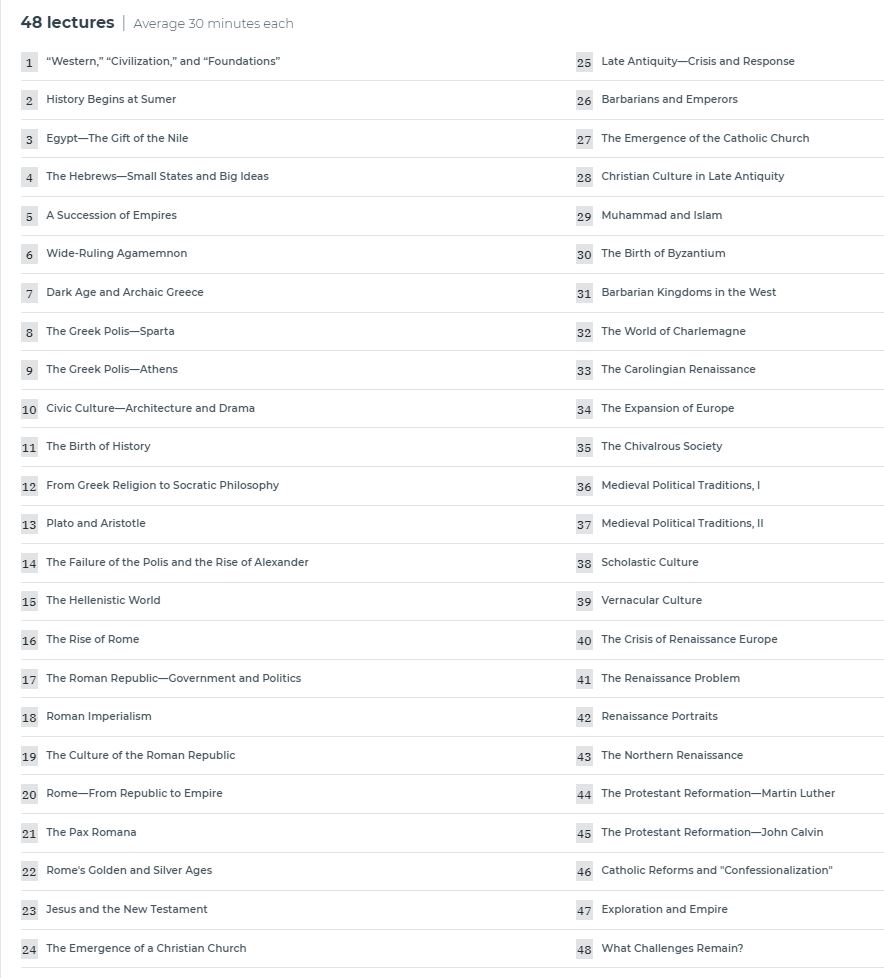 48 lectures | Average 30 minutes each

1 “Western,” “Civilization,” and “Foundations”
2 History Begins at Sumer
3 Egypt—The Gift of the Nile
4 The Hebrews—Small States and Big Ideas
5 A Succession of Empires
6 Wide-Ruling Agamemnon
7 Dark Age and Archaic Greece
8 The Greek Polis—Sparta
9 The Greek Polis—Athens
10 Civic Culture—Architecture and Drama
11 The Birth of History
12 From Greek Religion to Socratic Philosophy
13 Plato and Aristotle
14 The Failure of the Polis and the Rise of Alexander
15 The Hellenistic World
16 The Rise of Rome
17 The Roman Republic—Government and Politics
18 Roman Imperialism
19 The Culture of the Roman Republic
20 Rome—From Republic to Empire
21 The Pax Romana
22 Rome's Golden and Silver Ages
23 Jesus and the New Testament
24 The Emergence of a Christian Church

25 Late Antiquity—Crisis and Response
26 Barbarians and Emperors
27 The Emergence of the Catholic Church
28 Christian Culture in Late Antiquity
29 Muhammad and Islam
30 The Birth of Byzantium
31 Barbarian Kingdoms in the West
32 The World of Charlemagne
33 The Carolingian Renaissance
34 The Expansion of Europe
35 The Chivalrous Society
36 Medieval Political Traditions, I
37 Medieval Political Traditions, II
38 Scholastic Culture
39 Vernacular Culture
40 The Crisis of Renaissance Europe
41 The Renaissance Problem
42 Renaissance Portraits
43 The Northern Renaissance
44 The Protestant Reformation—Martin Luther
45 The Protestant Reformation—John Calvin
46 Catholic Reforms and "Confessionalization"
47 Exploration and Empire
48 What Challenges Remain?